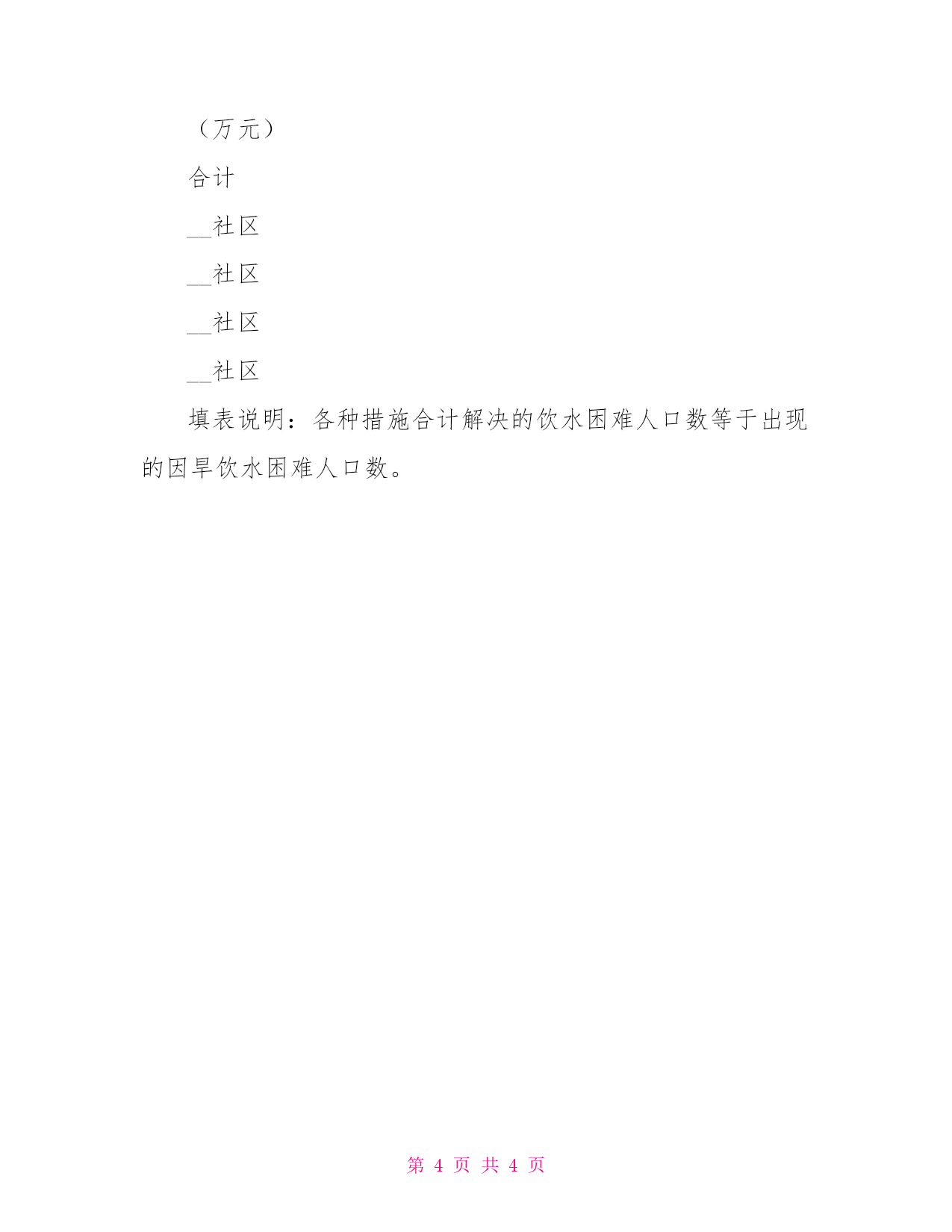 （万元）

合计

__社区

__社区

__社区

__社区

填表说明：各种措施合计解决的饮水困难人口数等于出现的因旱饮水困难人口数。

第 4 页 共 4 页